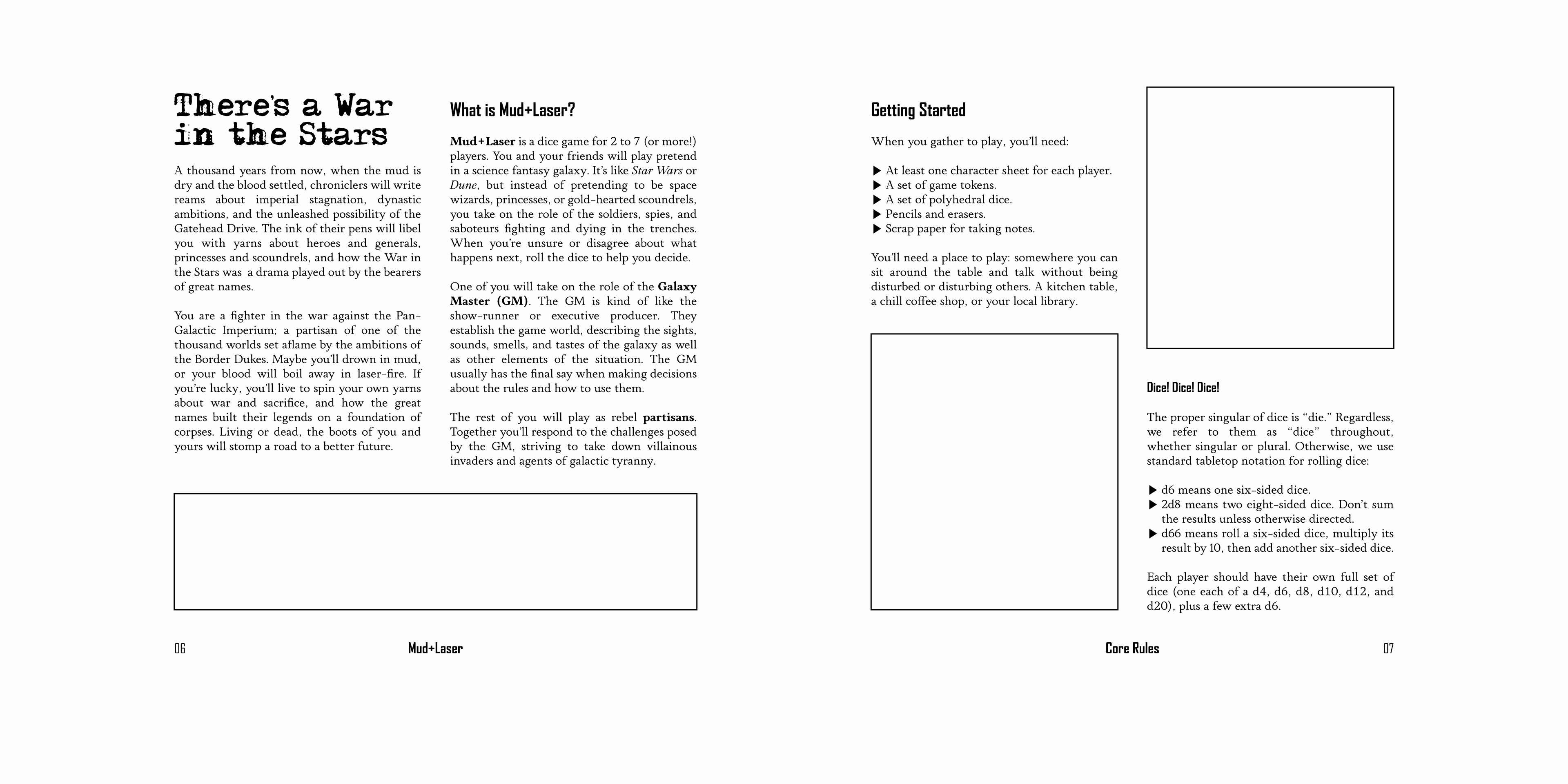 There's a War in the Stars

A thousand years from now, when the mud is dry and the blood settled, chroniclers will write reams about imperial stagnation, dynastic ambitions, and the unleashed possibility of the Gatehead Drive. The ink of their pens will libel you with yarns about heroes and generals, princesses and scoundrels, and how the War in the Stars was a drama played out by the bearers of great names.

You are a fighter in the war against the Pan-Galactic Imperium; a partisan of one of the thousand worlds set aflame by the ambitions of the Border Dukes. Maybe you'll drown in mud, or your blood will boil away in laser-fire. If you're lucky, you'll live to spin your own yarns about war and sacrifice, and how the great names built their legends on a foundation of corpses. Living or dead, the boots of you and yours will stomp a road to a better future.

What is Mud+Laser?

Mud+Laser is a dice game for 2 to 7 (or more!) players. You and your friends will play pretend in a science fantasy galaxy. It's like Star Wars or Dune, but instead of pretending to be space wizards, princesses, or gold-hearted scoundrels, you take on the role of the soldiers, spies, and saboteurs fighting and dying in the trenches. When you're unsure or disagree about what happens next, roll the dice to help you decide.

One of you will take on the role of the Galaxy Master (GM). The GM is kind of like the show-runner or executive producer. They establish the game world, describing the sights, sounds, smells, and tastes of the galaxy as well as other elements of the situation. The GM usually has the final say when making decisions about the rules and how to use them.

The rest of you will play as rebel partisans. Together you'll respond to the challenges posed by the GM, striving to take down villainous invaders and agents of galactic tyranny.

06 Mud+Laser

Getting Started

When you gather to play, you'll need:

▶ At least one character sheet for each player.
▶ A set of game tokens.
▶ A set of polyhedral dice.
▶ Pencils and erasers.
▶ Scrap paper for taking notes.

You'll need a place to play: somewhere you can sit around the table and talk without being disturbed or disturbing others. A kitchen table, a chill coffee shop, or your local library.

Dice! Dice! Dice!

The proper singular of dice is "die." Regardless, we refer to them as "dice" throughout, whether singular or plural. Otherwise, we use standard tabletop notation for rolling dice:

▶ d6 means one six-sided dice.
▶ 2d8 means two eight-sided dice. Don't sum the results unless otherwise directed.
▶ d66 means roll a six-sided dice, multiply its result by 10, then add another six-sided dice.

Each player should have their own full set of dice (one each of a d4, d6, d8, d10, d12, and d20), plus a few extra d6.

Core Rules 07